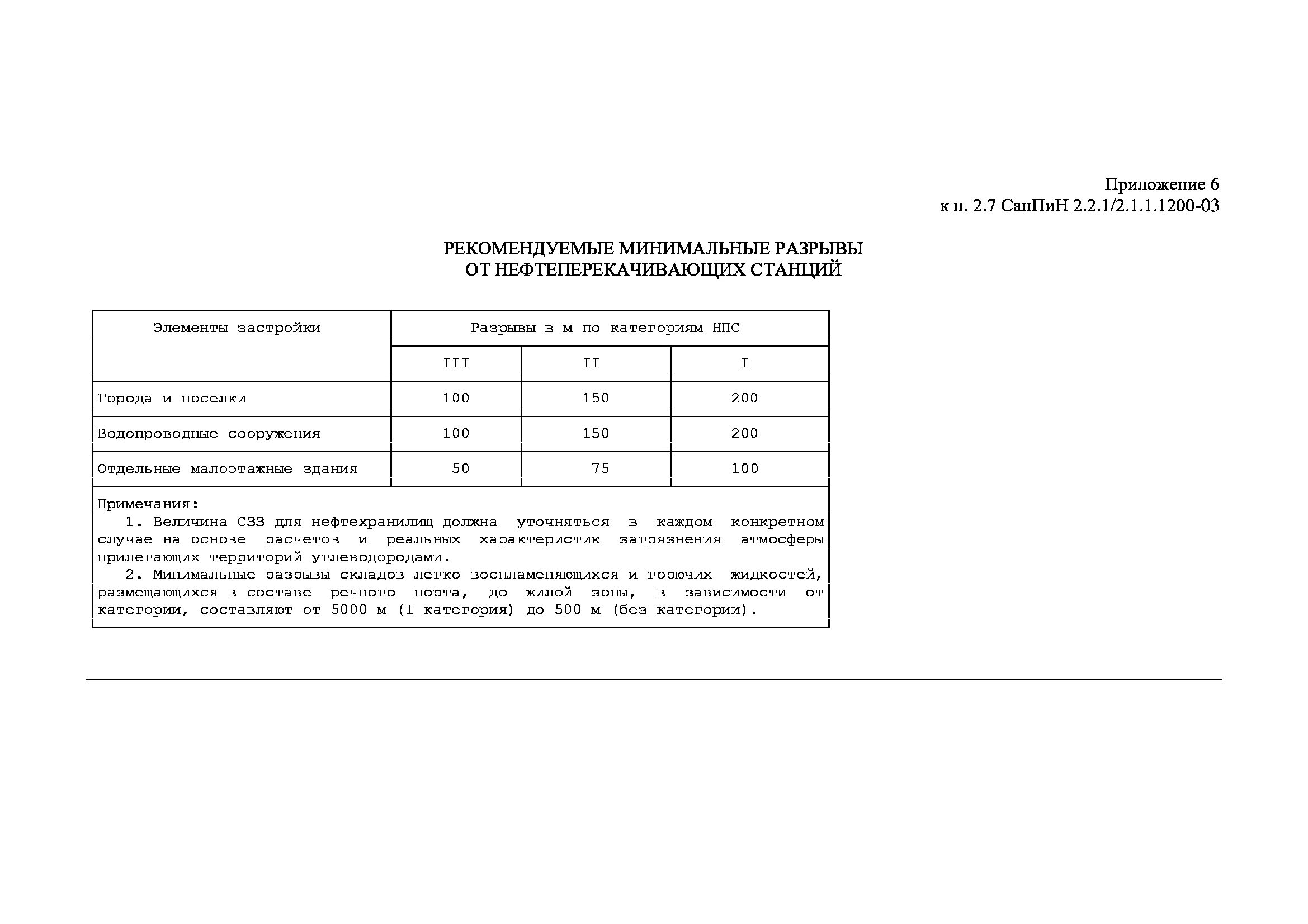 Приложение 6
к п. 2.7 СанПиН 2.2.1/2.1.1.1200-03

РЕКОМЕНДУЕМЫЕ МИНИМАЛЬНЫЕ РАЗРЫВЫ
ОТ НЕФТЕПЕРЕКАЧИВАЮЩИХ СТАНЦИЙ

| Элементы застройки | Разрывы в м по категориям НПС | | |
|---|---|---|---|
| | III | II | I |
| Города и поселки | 100 | 150 | 200 |
| Водопроводные сооружения | 100 | 150 | 200 |
| Отдельные малоэтажные здания | 50 | 75 | 100 |

Примечания:
1. Величина СЗЗ для нефтехранилищ должна уточняться в каждом конкретном случае на основе расчетов и реальных характеристик загрязнения атмосферы прилегающих территорий углеводородами.
2. Минимальные разрывы складов легко воспламеняющихся и горючих жидкостей, размещающихся в составе речного порта, до жилой зоны, в зависимости от категории, составляют от 5000 м (I категория) до 500 м (без категории).